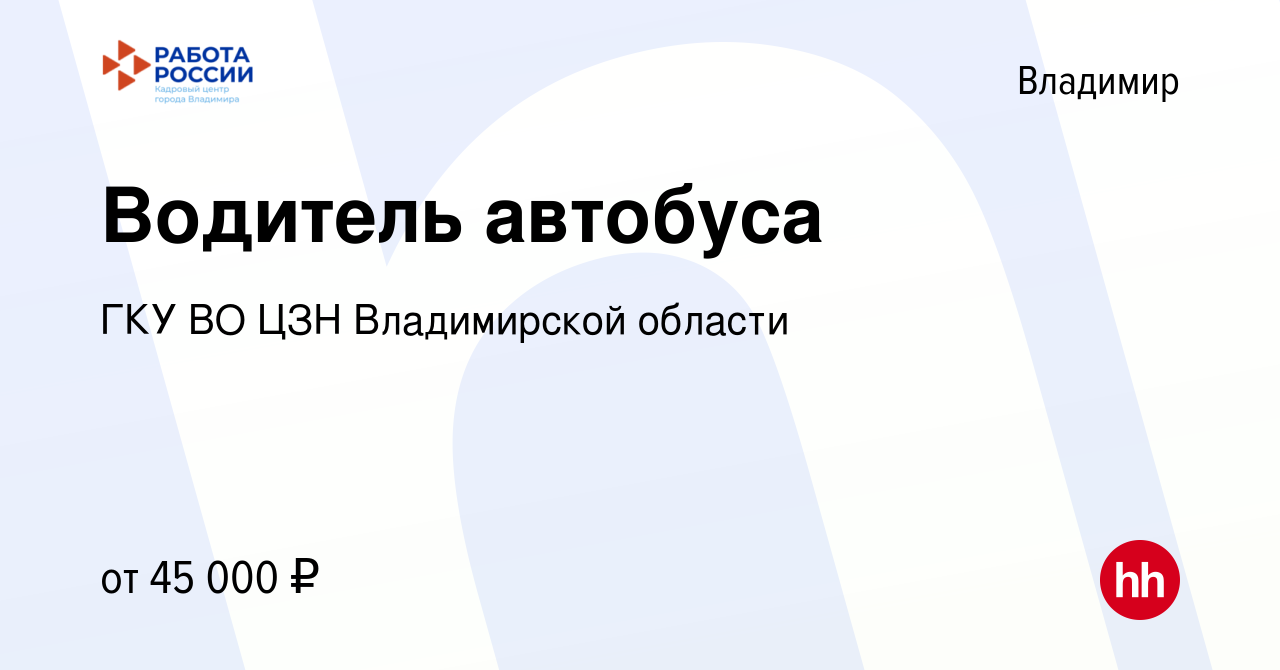 РАБОТА РОССИИ
Кадровый центр города Владимира

Владимир

Водитель автобуса

ГКУ ВО ЦЗН Владимирской области

от 45 000 ₽

hh